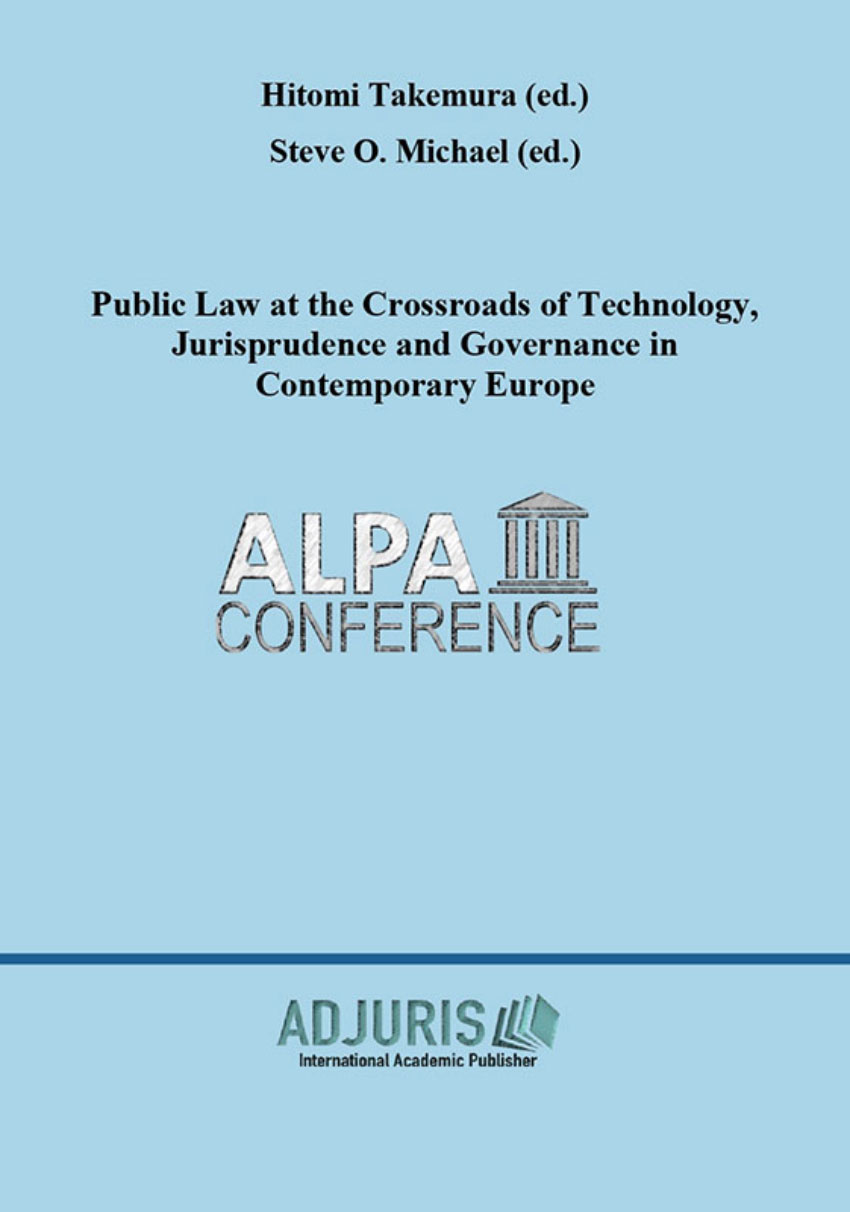 Hitomi Takemura (ed.)

Steve O. Michael (ed.)

Public Law at the Crossroads of Technology, Jurisprudence and Governance in Contemporary Europe

ALPA
CONFERENCE

ADJURIS
International Academic Publisher